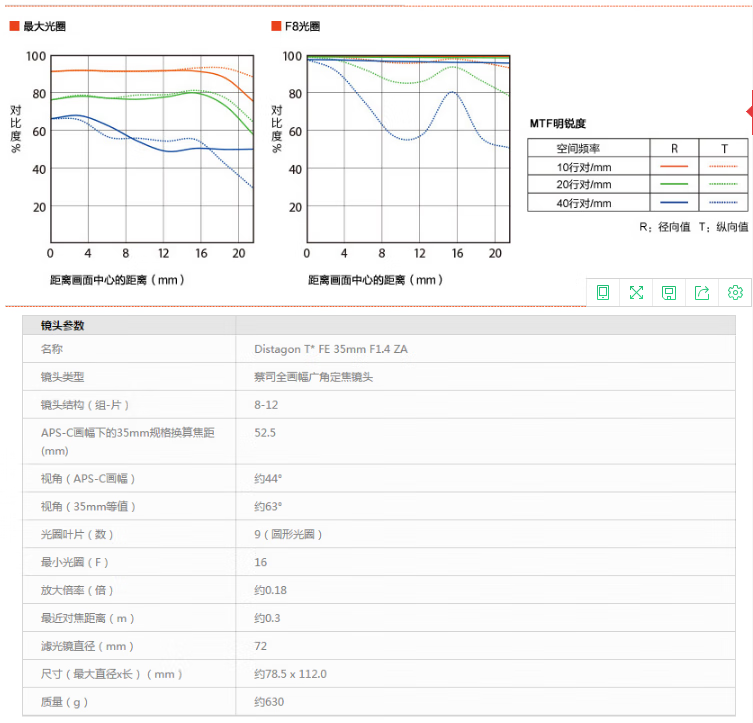 最大光圈

100
80
60
40
20
对比度%
0 4 8 12 16 20
距离画面中心的距离（mm）

F8光圈

100
80
60
40
20
对比度%
0 4 8 12 16 20
距离画面中心的距离（mm）

MTF明锐度

| 空间频率 | R | T |
|---|---|---|
| 10行对/mm | | |
| 20行对/mm | | |
| 40行对/mm | | |

R：径向值 T：纵向值

| 镜头参数 | |
|---|---|
| 名称 | Distagon T* FE 35mm F1.4 ZA |
| 镜头类型 | 蔡司全画幅广角定焦镜头 |
| 镜头结构（组-片） | 8-12 |
| APS-C画幅下的35mm规格换算焦距(mm) | 52.5 |
| 视角（APS-C画幅） | 约44° |
| 视角（35mm等值） | 约63° |
| 光圈叶片（数） | 9（圆形光圈） |
| 最小光圈（F） | 16 |
| 放大倍率（倍） | 约0.18 |
| 最近对焦距离（m） | 约0.3 |
| 滤光镜直径（mm） | 72 |
| 尺寸（最大直径x长）（mm） | 约78.5 x 112.0 |
| 质量（g） | 约630 |